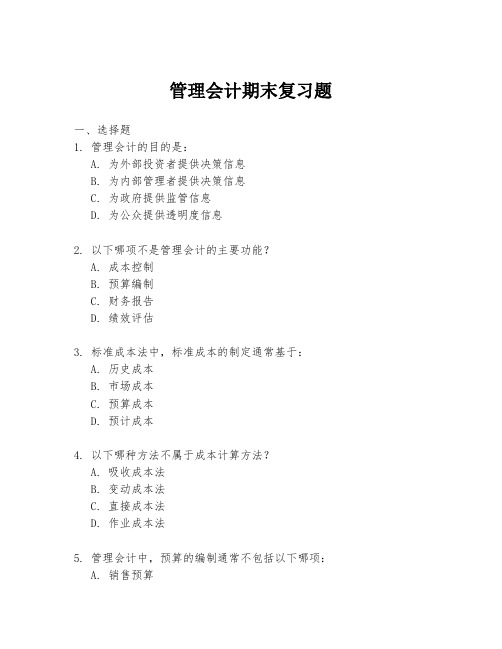 管理会计期末复习题

一、选择题

1. 管理会计的目的是：
A. 为外部投资者提供决策信息
B. 为内部管理者提供决策信息
C. 为政府提供监管信息
D. 为公众提供透明度信息

2. 以下哪项不是管理会计的主要功能？
A. 成本控制
B. 预算编制
C. 财务报告
D. 绩效评估

3. 标准成本法中，标准成本的制定通常基于：
A. 历史成本
B. 市场成本
C. 预算成本
D. 预计成本

4. 以下哪种方法不属于成本计算方法？
A. 吸收成本法
B. 变动成本法
C. 直接成本法
D. 作业成本法

5. 管理会计中，预算的编制通常不包括以下哪项：
A. 销售预算